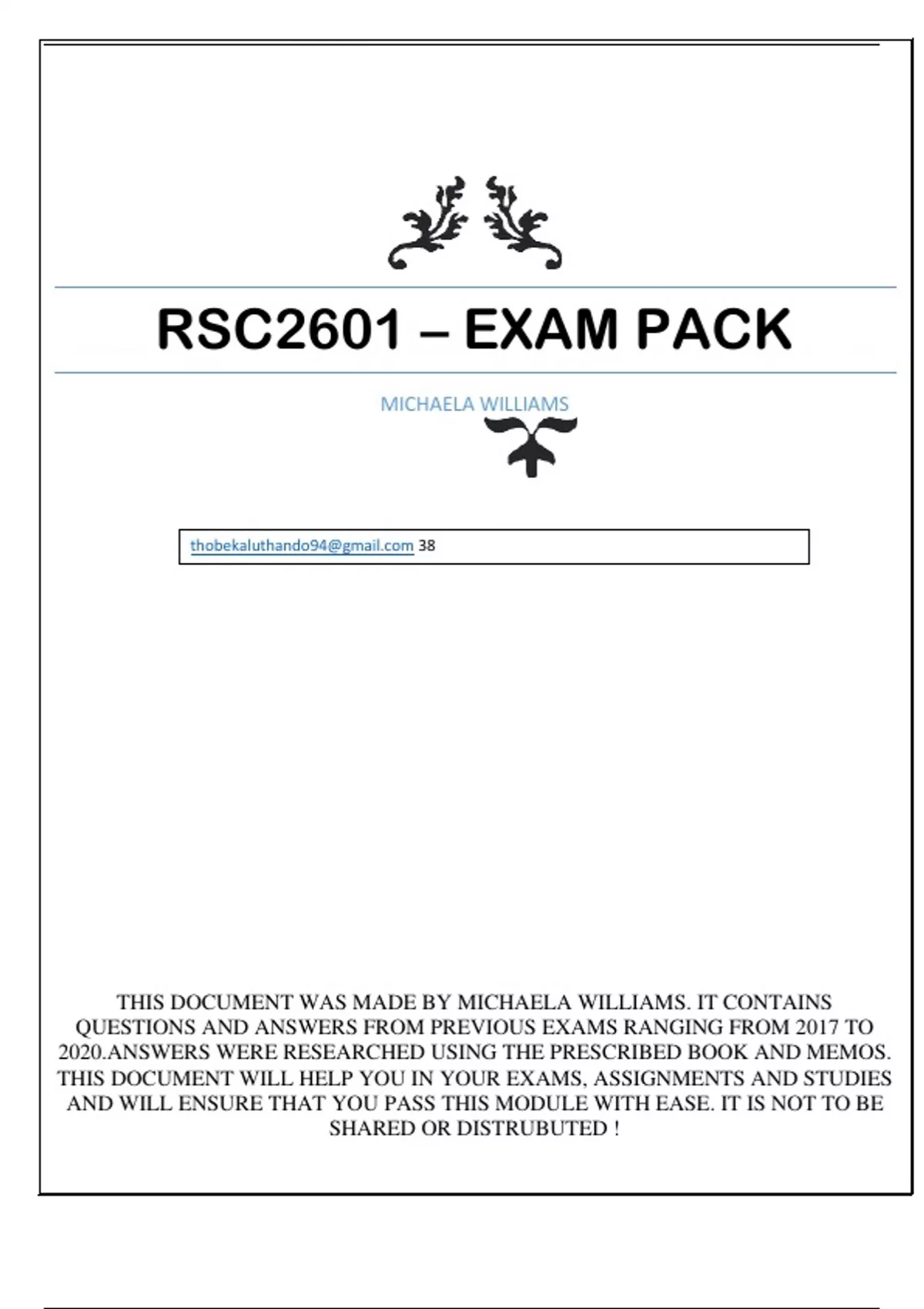 RSC2601 – EXAM PACK

MICHAELA WILLIAMS

thobekaluthando94@gmail.com 38

THIS DOCUMENT WAS MADE BY MICHAELA WILLIAMS. IT CONTAINS QUESTIONS AND ANSWERS FROM PREVIOUS EXAMS RANGING FROM 2017 TO 2020.ANSWERS WERE RESEARCHED USING THE PRESCRIBED BOOK AND MEMOS. THIS DOCUMENT WILL HELP YOU IN YOUR EXAMS, ASSIGNMENTS AND STUDIES AND WILL ENSURE THAT YOU PASS THIS MODULE WITH EASE. IT IS NOT TO BE SHARED OR DISTRUBUTED !